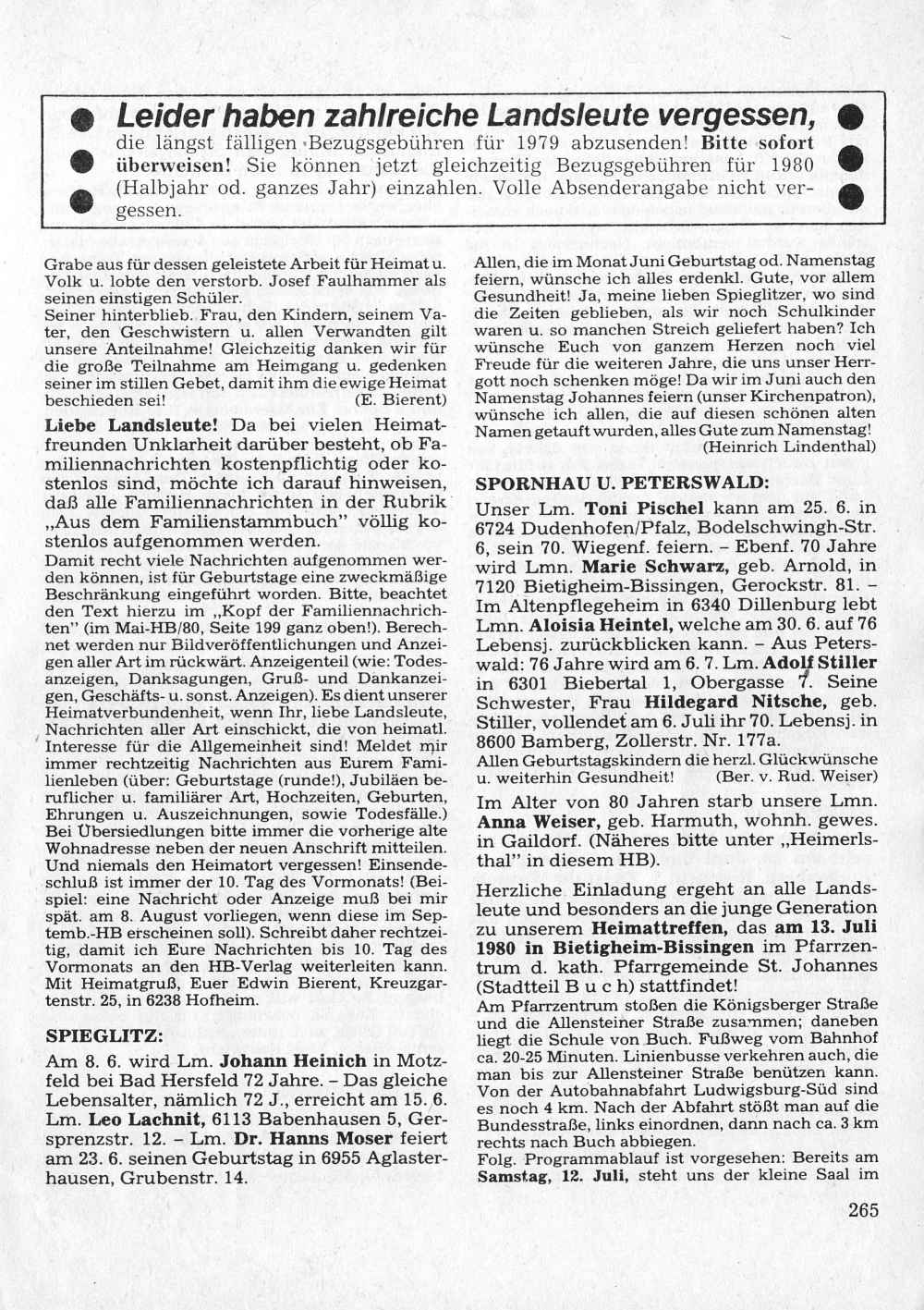 Leider haben zahlreiche Landsleute vergessen, die längst fälligen Bezugsgebühren für 1979 abzusenden! Bitte sofort überweisen! Sie können jetzt gleichzeitig Bezugsgebühren für 1980 (Halbjahr od. ganzes Jahr) einzahlen. Volle Absenderangabe nicht vergessen.

Grabe aus für dessen geleistete Arbeit für Heimat u. Volk u. lobte den verstorb. Josef Faulhammer als seinen einstigen Schüler.
Seiner hinterblieb. Frau, den Kindern, seinem Vater, den Geschwistern u. allen Verwandten gilt unsere Anteilnahme! Gleichzeitig danken wir für die große Teilnahme am Heimgang u. gedenken seiner im stillen Gebet, damit ihm die ewige Heimat beschieden sei! (E. Bierent)

Liebe Landsleute! Da bei vielen Heimatfreunden Unklarheit darüber besteht, ob Familiennachrichten kostenpflichtig oder kostenlos sind, möchte ich darauf hinweisen, daß alle Familiennachrichten in der Rubrik „Aus dem Familienstammbuch" völlig kostenlos aufgenommen werden.
Damit recht viele Nachrichten aufgenommen werden können, ist für Geburtstage eine zweckmäßige Beschränkung eingeführt worden. Bitte, beachtet den Text hierzu im „Kopf der Familiennachrichten" (im Mai-HB/80, Seite 199 ganz oben!). Berechnet werden nur Bildveröffentlichungen und Anzeigen aller Art im rückwärt. Anzeigenteil (wie: Todesanzeigen, Danksagungen, Gruß- und Dankanzeigen, Geschäfts- u. sonst. Anzeigen). Es dient unserer Heimatverbundenheit, wenn Ihr, liebe Landsleute, Nachrichten aller Art einschickt, die von heimatl. Interesse für die Allgemeinheit sind! Meldet mir immer rechtzeitig Nachrichten aus Eurem Familienleben (über: Geburtstage (runde!), Jubiläen beruflicher u. familiärer Art, Hochzeiten, Geburten, Ehrungen u. Auszeichnungen, sowie Todesfälle.) Bei Übersiedlungen bitte immer die vorherige alte Wohnadresse neben der neuen Anschrift mitteilen. Und niemals den Heimatort vergessen! Einsendeschluß ist immer der 10. Tag des Vormonats! (Beispiel: eine Nachricht oder Anzeige muß bei mir spät. am 8. August vorliegen, wenn diese im Septemb.-HB erscheinen soll). Schreibt daher rechtzeitig, damit ich Eure Nachrichten bis 10. Tag des Vormonats an den HB-Verlag weiterleiten kann. Mit Heimatgruß, Euer Edwin Bierent, Kreuzgartenstr. 25, in 6238 Hofheim.

SPIEGLITZ:
Am 8. 6. wird Lm. Johann Heinich in Motzfeld bei Bad Hersfeld 72 Jahre. – Das gleiche Lebensalter, nämlich 72 J., erreicht am 15. 6. Lm. Leo Lachnit, 6113 Babenhausen 5, Gersprenzstr. 12. – Lm. Dr. Hanns Moser feiert am 23. 6. seinen Geburtstag in 6955 Aglasterhausen, Grubenstr. 14.

Allen, die im Monat Juni Geburtstag od. Namenstag feiern, wünsche ich alles erdenkl. Gute, vor allem Gesundheit! Ja, meine lieben Spieglitzer, wo sind die Zeiten geblieben, als wir noch Schulkinder waren u. so manchen Streich geliefert haben? Ich wünsche Euch von ganzem Herzen noch viel Freude für die weiteren Jahre, die uns unser Herrgott noch schenken möge! Da wir im Juni auch den Namenstag Johannes feiern (unser Kirchenpatron), wünsche ich allen, die auf diesen schönen alten Namen getauft wurden, alles Gute zum Namenstag! (Heinrich Lindenthal)

SPORNHAU U. PETERSWALD:
Unser Lm. Toni Pischel kann am 25. 6. in 6724 Dudenhofen/Pfalz, Bodelschwingh-Str. 6, sein 70. Wiegenf. feiern. – Ebenf. 70 Jahre wird Lmn. Marie Schwarz, geb. Arnold, in 7120 Bietigheim-Bissingen, Gerockstr. 81. – Im Altenpflegeheim in 6340 Dillenburg lebt Lmn. Aloisia Heintel, welche am 30. 6. auf 76 Lebensj. zurückblicken kann. – Aus Peterswald: 76 Jahre wird am 6. 7. Lm. Adolf Stiller in 6301 Biebertal 1, Obergasse 7. Seine Schwester, Frau Hildegard Nitsche, geb. Stiller, vollendet am 6. Juli ihr 70. Lebensj. in 8600 Bamberg, Zollerstr. Nr. 177a.
Allen Geburtstagskindern die herzl. Glückwünsche u. weiterhin Gesundheit! (Ber. v. Rud. Weiser)

Im Alter von 80 Jahren starb unsere Lmn. Anna Weiser, geb. Harmuth, wohnh. gewes. in Gaildorf. (Näheres bitte unter „Heimerlsthal" in diesem HB).

Herzliche Einladung ergeht an alle Landsleute und besonders an die junge Generation zu unserem Heimattreffen, das am 13. Juli 1980 in Bietigheim-Bissingen im Pfarrzentrum d. kath. Pfarrgemeinde St. Johannes (Stadtteil B u c h) stattfindet!
Am Pfarrzentrum stoßen die Königsberger Straße und die Allensteiner Straße zusammen; daneben liegt die Schule von Buch. Fußweg vom Bahnhof ca. 20-25 Minuten. Linienbusse verkehren auch, die man bis zur Allensteiner Straße benützen kann. Von der Autobahnabfahrt Ludwigsburg-Süd sind es noch 4 km. Nach der Abfahrt stößt man auf die Bundesstraße, links einordnen, dann nach ca. 3 km rechts nach Buch abbiegen.
Folg. Programmablauf ist vorgesehen: Bereits am Samstag, 12. Juli, steht uns der kleine Saal im

265